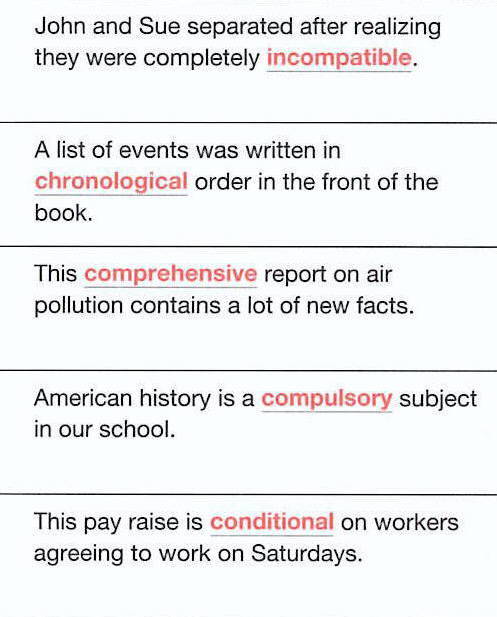 John and Sue separated after realizing they were completely incompatible.

A list of events was written in chronological order in the front of the book.

This comprehensive report on air pollution contains a lot of new facts.

American history is a compulsory subject in our school.

This pay raise is conditional on workers agreeing to work on Saturdays.